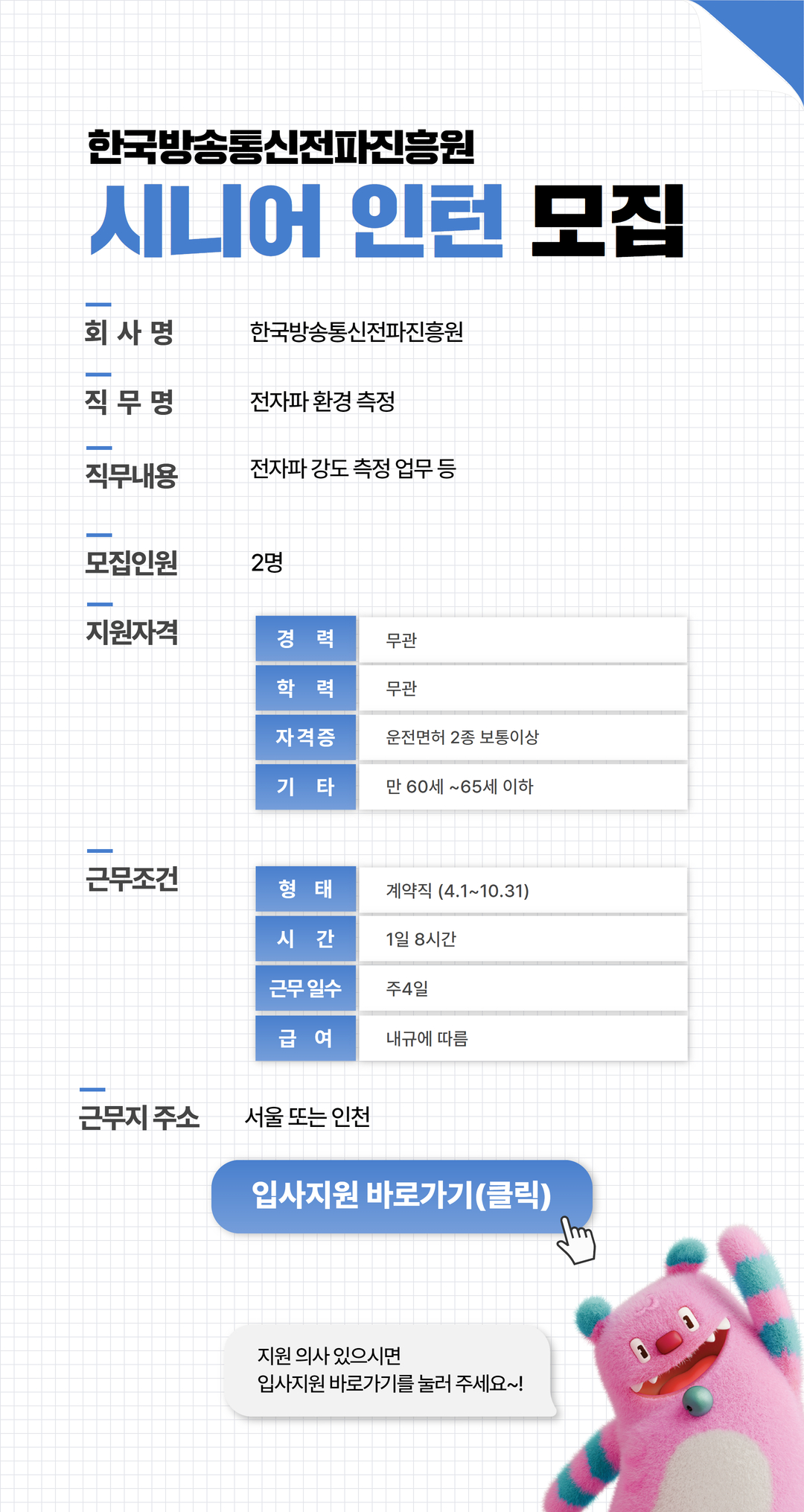 한국방송통신전파진흥원

시니어 인턴 모집

회 사 명 한국방송통신전파진흥원

직 무 명 전자파 환경 측정

직무내용 전자파 강도 측정 업무 등

모집인원 2명

지원자격

| 경 력 | 무관 |
|---|---|
| 학 력 | 무관 |
| 자격증 | 운전면허 2종 보통이상 |
| 기 타 | 만 60세 ~65세 이하 |

근무조건

| 형 태 | 계약직 (4.1~10.31) |
|---|---|
| 시 간 | 1일 8시간 |
| 근무 일수 | 주4일 |
| 급 여 | 내규에 따름 |

근무지 주소 서울 또는 인천

입사지원 바로가기(클릭)

지원 의사 있으시면
입사지원 바로가기를 눌러 주세요~!